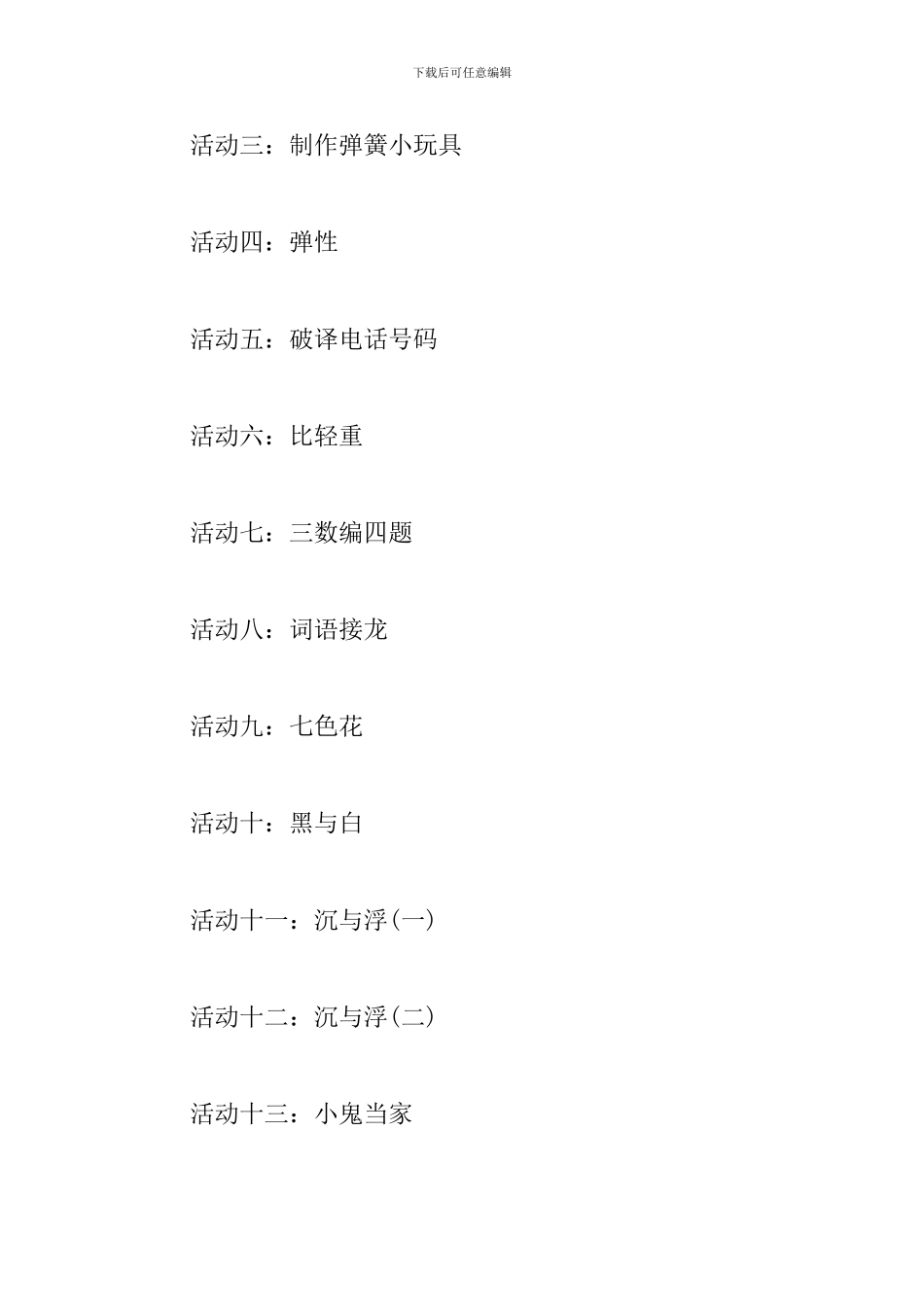 下载后可任意编辑

活动三：制作弹簧小玩具

活动四：弹性

活动五：破译电话号码

活动六：比轻重

活动七：三数编四题

活动八：词语接龙

活动九：七色花

活动十：黑与白

活动十一：沉与浮(一)

活动十二：沉与浮(二)

活动十三：小鬼当家